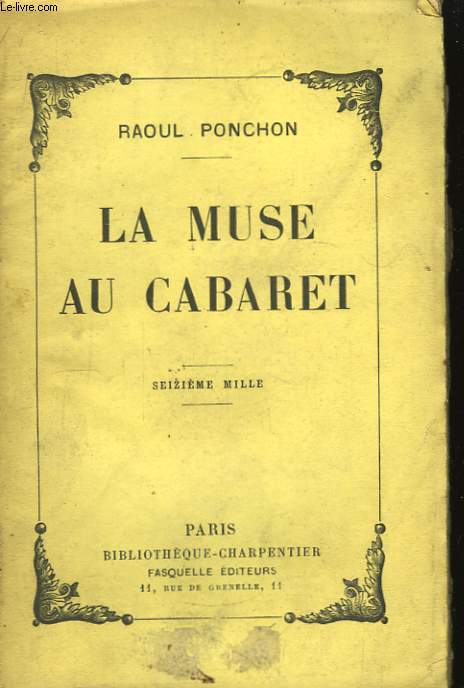 Le-livre.com

RAOUL PONCHON

LA MUSE
AU CABARET

SEIZIÈME MILLE

PARIS
BIBLIOTHÈQUE-CHARPENTIER
FASQUELLE ÉDITEURS
11, RUE DE GRENELLE, 11